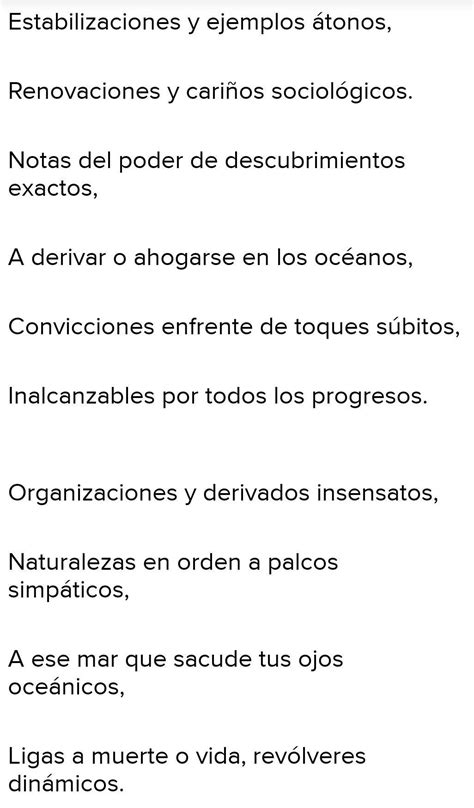 Estabilizaciones y ejemplos átonos,

Renovaciones y cariños sociológicos.

Notas del poder de descubrimientos exactos,

A derivar o ahogarse en los océanos,

Convicciones enfrente de toques súbitos,

Inalcanzables por todos los progresos.

Organizaciones y derivados insensatos,

Naturalezas en orden a palcos simpáticos,

A ese mar que sacude tus ojos oceánicos,

Ligas a muerte o vida, revólveres dinámicos.